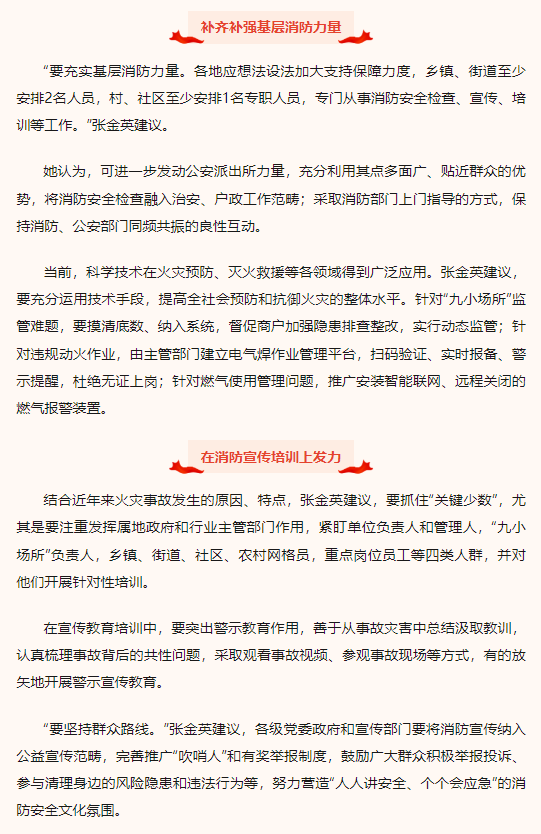 补齐补强基层消防力量

“要充实基层消防力量。各地应想法设法加大支持保障力度，乡镇、街道至少安排2名人员，村、社区至少安排1名专职人员，专门从事消防安全检查、宣传、培训等工作。”张金英建议。

她认为，可进一步发动公安派出所力量，充分利用其点多面广、贴近群众的优势，将消防安全检查融入治安、户政工作范畴；采取消防部门上门指导的方式，保持消防、公安部门同频共振的良性互动。

当前，科学技术在火灾预防、灭火救援等各领域得到广泛应用。张金英建议，要充分运用技术手段，提高全社会预防和抗御火灾的整体水平。针对“九小场所”监管难题，要摸清底数、纳入系统，督促商户加强隐患排查整改，实行动态监管；针对违规动火作业，由主管部门建立电气焊作业管理平台，扫码验证、实时报备、警示提醒，杜绝无证上岗；针对燃气使用管理问题，推广安装智能联网、远程关闭的燃气报警装置。

在消防宣传培训上发力

结合近年来火灾事故发生的原因、特点，张金英建议，要抓住“关键少数”，尤其是要注重发挥属地政府和行业主管部门作用，紧盯单位负责人和管理人，“九小场所”负责人，乡镇、街道、社区、农村网格员，重点岗位员工等四类人群，并对他们开展针对性培训。

在宣传教育培训中，要突出警示教育作用，善于从事故灾害中总结汲取教训，认真梳理事故背后的共性问题，采取观看事故视频、参观事故现场等方式，有的放矢地开展警示宣传教育。

“要坚持群众路线。”张金英建议，各级党委政府和宣传部门要将消防宣传纳入公益宣传范畴，完善推广“吹哨人”和有奖举报制度，鼓励广大群众积极举报投诉、参与清理身边的风险隐患和违法行为等，努力营造“人人讲安全、个个会应急”的消防安全文化氛围。